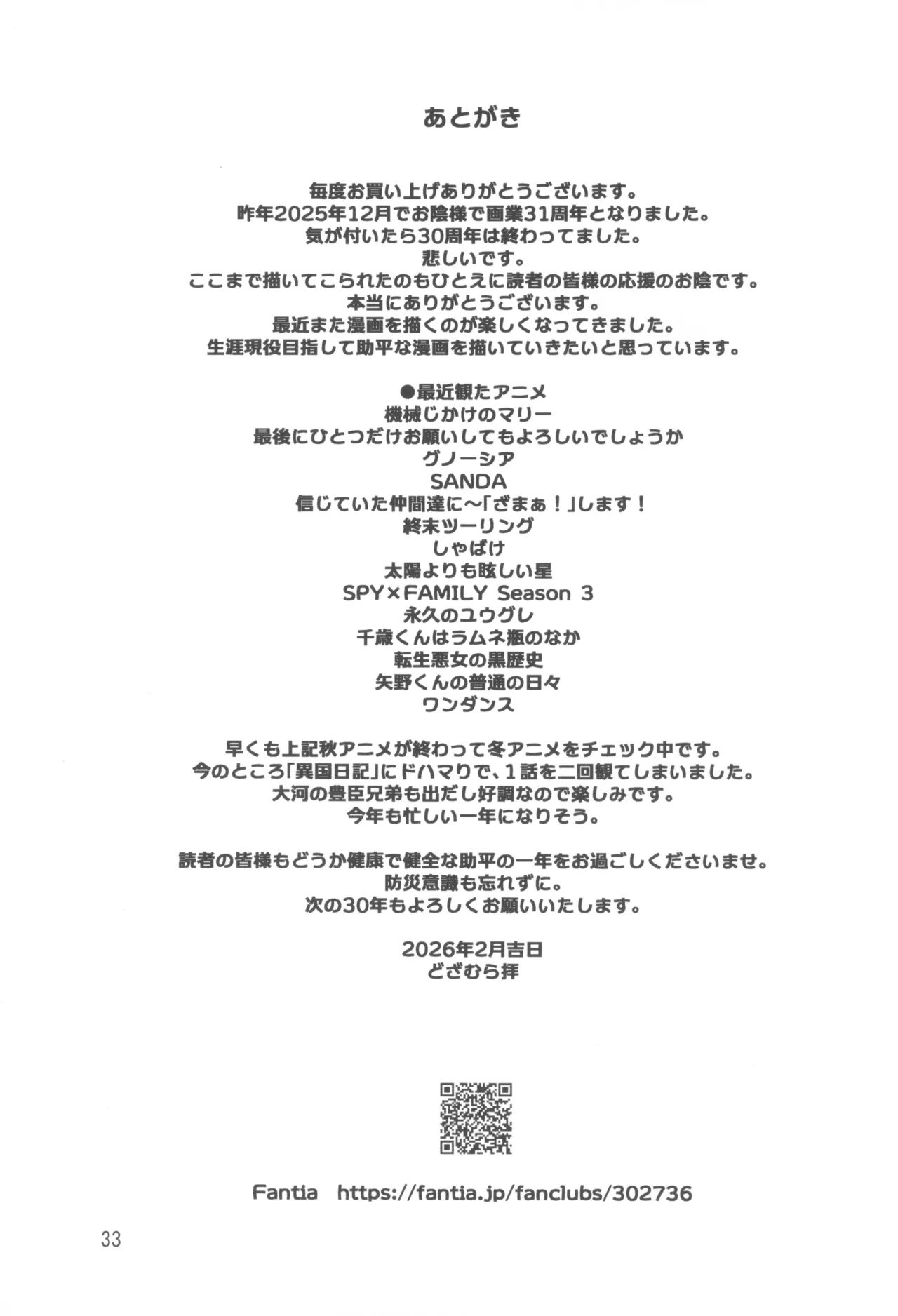 あとがき

毎度お買い上げありがとうございます。
昨年2025年12月でお陰様で画業31周年となりました。
気が付いたら30周年は終わってました。
悲しいです。
ここまで描いてこられたのもひとえに読者の皆様の応援のお陰です。
本当にありがとうございます。
最近また漫画を描くのが楽しくなってきました。
生涯現役目指して助平な漫画を描いていきたいと思っています。

●最近観たアニメ
機械じかけのマリー
最後にひとつだけお願いしてもよろしいでしょうか
グノーシア
SANDA
信じていた仲間達に～「ざまぁ！」します！
終末ツーリング
しゃばけ
太陽よりも眩しい星
SPY×FAMILY Season 3
永久のユウグレ
千歳くんはラムネ瓶のなか
転生悪女の黒歴史
矢野くんの普通の日々
ワンダンス

早くも上記秋アニメが終わって冬アニメをチェック中です。
今のところ「異国日記」にドハマりで、1話を二回観てしまいました。
大河の豊臣兄弟も出だし好調なので楽しみです。
今年も忙しい一年になりそう。

読者の皆様もどうか健康で健全な助平の一年をお過ごしくださいませ。
防災意識も忘れずに。
次の30年もよろしくお願いいたします。

2026年2月吉日
どざむら拝

Fantia https://fantia.jp/fanclubs/302736

33